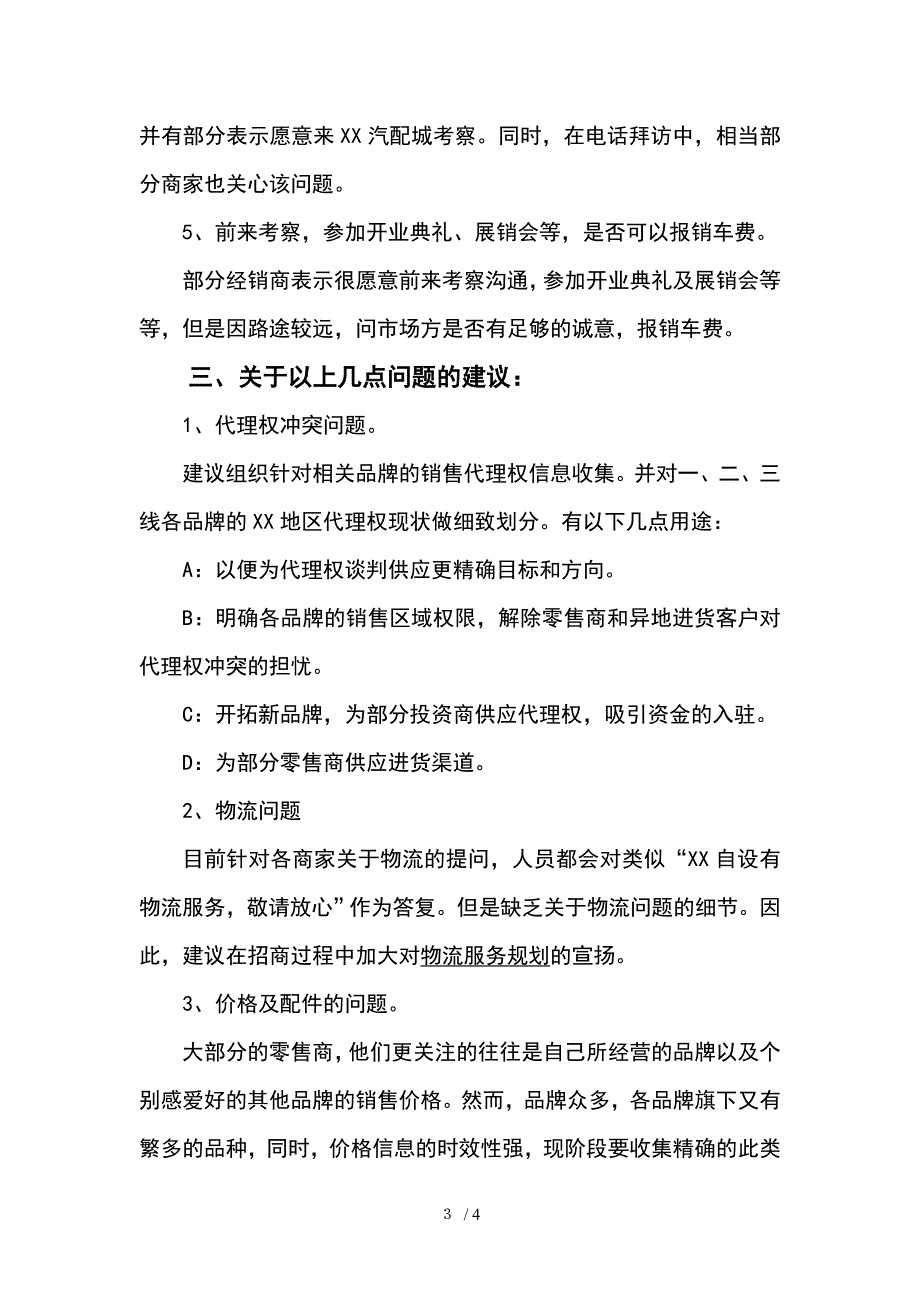 并有部分表示愿意来XX汽配城考察。同时，在电话拜访中，相当部分商家也关心该问题。

5、前来考察，参加开业典礼、展销会等，是否可以报销车费。

部分经销商表示很愿意前来考察沟通，参加开业典礼及展销会等等，但是因路途较远，问市场方是否有足够的诚意，报销车费。

三、关于以上几点问题的建议：

1、代理权冲突问题。

建议组织针对相关品牌的销售代理权信息收集。并对一、二、三线各品牌的XX地区代理权现状做细致划分。有以下几点用途：

A：以便为代理权谈判供应更精确目标和方向。

B：明确各品牌的销售区域权限，解除零售商和异地进货客户对代理权冲突的担忧。

C：开拓新品牌，为部分投资商供应代理权，吸引资金的入驻。

D：为部分零售商供应进货渠道。

2、物流问题

目前针对各商家关于物流的提问，人员都会对类似“XX自设有物流服务，敬请放心”作为答复。但是缺乏关于物流问题的细节。因此，建议在招商过程中加大对物流服务规划的宣扬。

3、价格及配件的问题。

大部分的零售商，他们更关注的往往是自己所经营的品牌以及个别感爱好的其他品牌的销售价格。然而，品牌众多，各品牌旗下又有繁多的品种，同时，价格信息的时效性强，现阶段要收集精确的此类

3 / 4